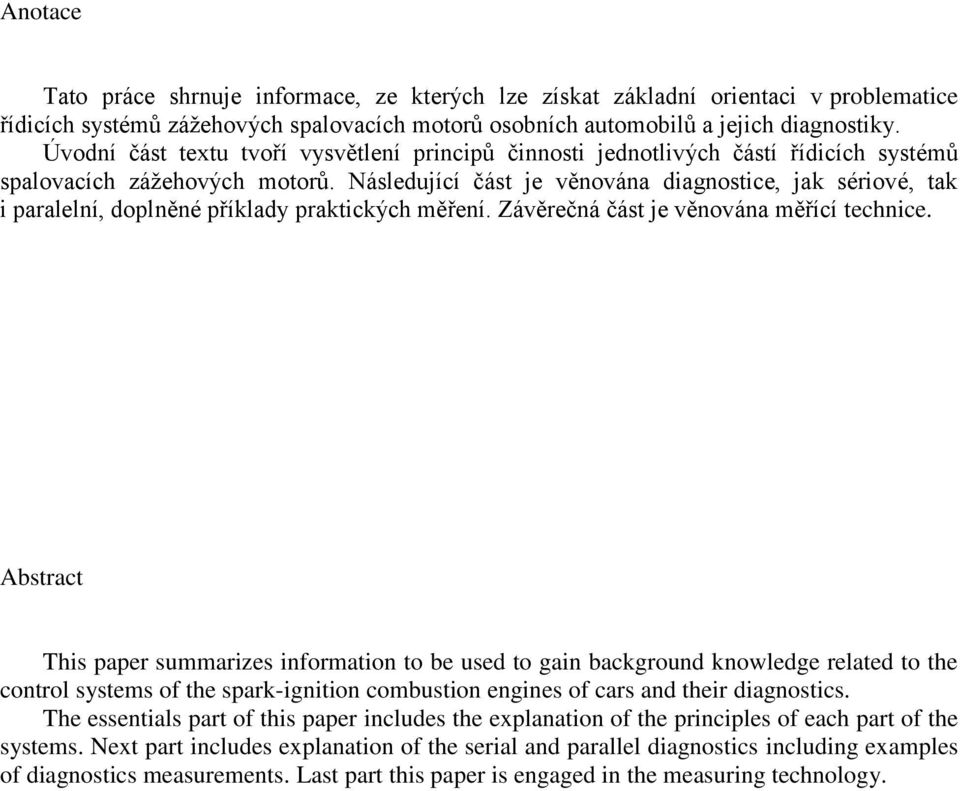 Anotace

Tato práce shrnuje informace, ze kterých lze získat základní orientaci v problematice řídicích systémů zážehových spalovacích motorů osobních automobilů a jejich diagnostiky.

Úvodní část textu tvoří vysvětlení principů činnosti jednotlivých částí řídicích systémů spalovacích zážehových motorů. Následující část je věnována diagnostice, jak sériové, tak i paralelní, doplněné příklady praktických měření. Závěrečná část je věnována měřící technice.

Abstract

This paper summarizes information to be used to gain background knowledge related to the control systems of the spark-ignition combustion engines of cars and their diagnostics.

The essentials part of this paper includes the explanation of the principles of each part of the systems. Next part includes explanation of the serial and parallel diagnostics including examples of diagnostics measurements. Last part this paper is engaged in the measuring technology.